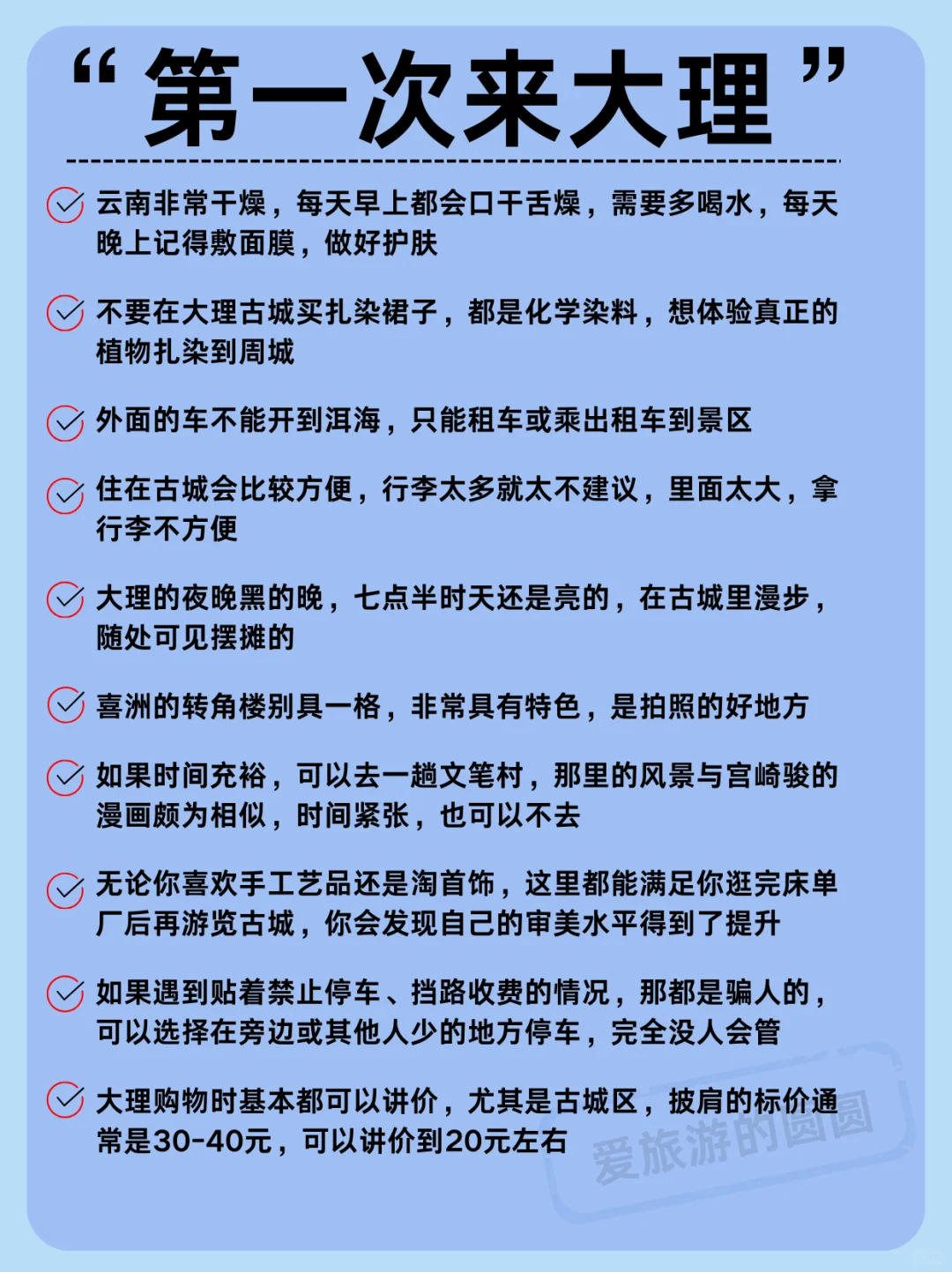 “第一次来大理”

云南非常干燥，每天早上都会口干舌燥，需要多喝水，每天晚上记得敷面膜，做好护肤

不要在大理古城买扎染裙子，都是化学染料，想体验真正的植物扎染到周城

外面的车不能开到洱海，只能租车或乘出租车到景区

住在古城会比较方便，行李太多就太不建议，里面太大，拿行李不方便

大理的夜晚黑的晚，七点半时天还是亮的，在古城里漫步，随处可见摆摊的

喜洲的转角楼别具一格，非常具有特色，是拍照的好地方

如果时间充裕，可以去一趟文笔村，那里的风景与宫崎骏的漫画颇为相似，时间紧张，也可以不去

无论你喜欢手工艺品还是淘首饰，这里都能满足你逛完床单厂后再游览古城，你会发现自己的审美水平得到了提升

如果遇到贴着禁止停车、挡路收费的情况，那都是骗人的，可以选择在旁边或其他人少的地方停车，完全没人会管

大理购物时基本都可以讲价，尤其是古城区，披肩的标价通常是30-40元，可以讲价到20元左右

爱旅游的圆圆